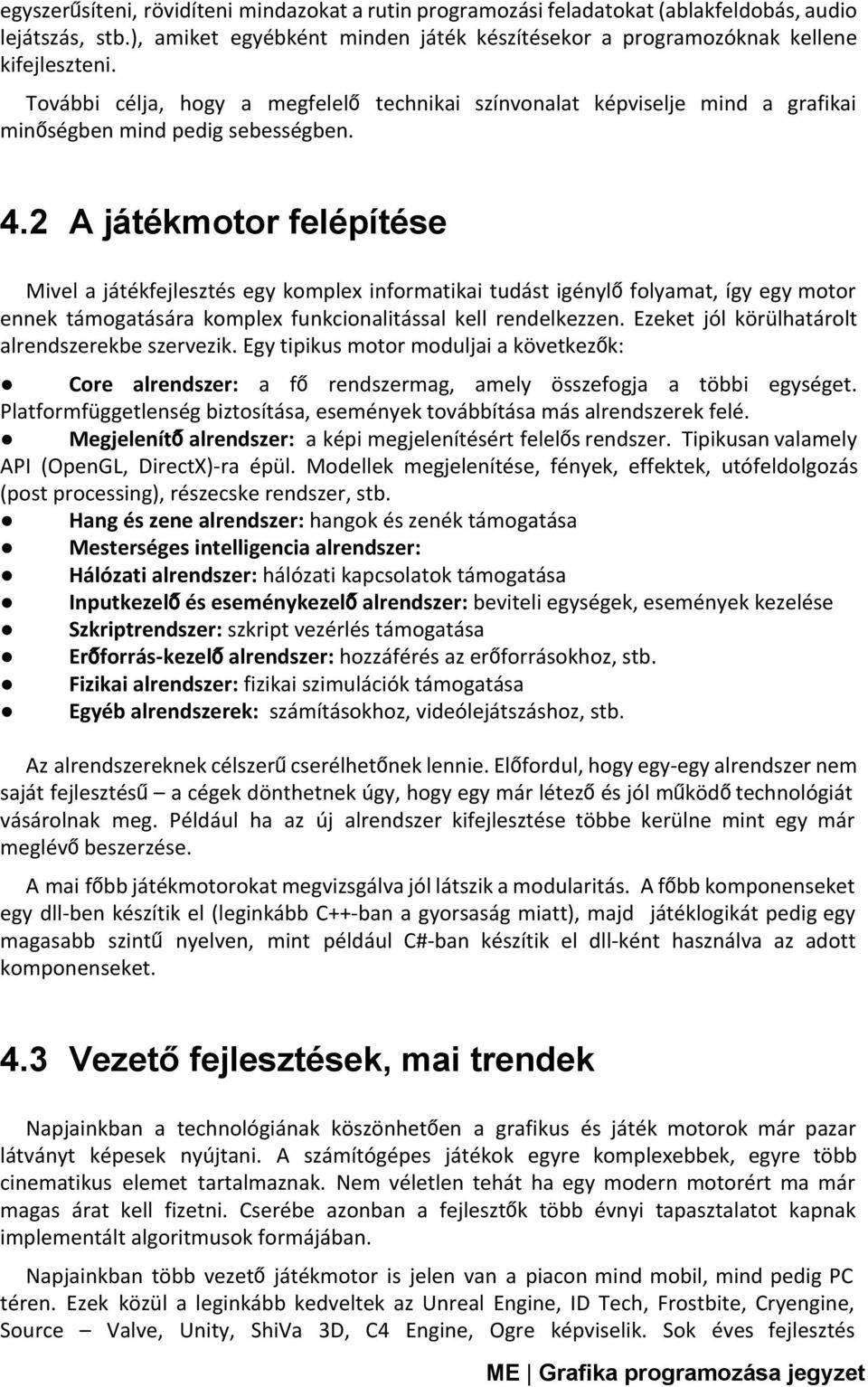 egyszerűsíteni, rövidíteni mindazokat a rutin programozási feladatokat (ablakfeldobás, audio lejátszás, stb.), amiket egyébként minden játék készítésekor a programozóknak kellene kifejleszteni.

További célja, hogy a megfelelő technikai színvonalat képviselje mind a grafikai minőségben mind pedig sebességben.

4.2 A játékmotor felépítése

Mivel a játékfejlesztés egy komplex informatikai tudást igénylő folyamat, így egy motor ennek támogatására komplex funkcionalitással kell rendelkezzen. Ezeket jól körülhatárolt alrendszerekbe szervezik. Egy tipikus motor moduljai a következők:

● Core alrendszer: a fő rendszermag, amely összefogja a többi egységet. Platformfüggetlenség biztosítása, események továbbítása más alrendszerek felé.

● Megjelenítő alrendszer: a képi megjelenítésért felelős rendszer. Tipikusan valamely API (OpenGL, DirectX)-ra épül. Modellek megjelenítése, fények, effektek, utófeldolgozás (post processing), részecske rendszer, stb.

● Hang és zene alrendszer: hangok és zenék támogatása

● Mesterséges intelligencia alrendszer:

● Hálózati alrendszer: hálózati kapcsolatok támogatása

● Inputkezelő és eseménykezelő alrendszer: beviteli egységek, események kezelése

● Szkriptrendszer: szkript vezérlés támogatása

● Erőforrás-kezelő alrendszer: hozzáférés az erőforrásokhoz, stb.

● Fizikai alrendszer: fizikai szimulációk támogatása

● Egyéb alrendszerek: számításokhoz, videólejátszáshoz, stb.

Az alrendszereknek célszerű cserélhetőnek lennie. Előfordul, hogy egy-egy alrendszer nem saját fejlesztésű – a cégek dönthetnek úgy, hogy egy már létező és jól működő technológiát vásárolnak meg. Például ha az új alrendszer kifejlesztése többe kerülne mint egy már meglévő beszerzése.

A mai főbb játékmotorokat megvizsgálva jól látszik a modularitás. A főbb komponenseket egy dll-ben készítik el (leginkább C++-ban a gyorsaság miatt), majd játéklogikát pedig egy magasabb szintű nyelven, mint például C#-ban készítik el dll-ként használva az adott komponenseket.

4.3 Vezető fejlesztések, mai trendek

Napjainkban a technológiának köszönhetően a grafikus és játék motorok már pazar látványt képesek nyújtani. A számítógépes játékok egyre komplexebbek, egyre több cinematikus elemet tartalmaznak. Nem véletlen tehát ha egy modern motorért ma már magas árat kell fizetni. Cserébe azonban a fejlesztők több évnyi tapasztalatot kapnak implementált algoritmusok formájában.

Napjainkban több vezető játékmotor is jelen van a piacon mind mobil, mind pedig PC téren. Ezek közül a leginkább kedveltek az Unreal Engine, ID Tech, Frostbite, Cryengine, Source – Valve, Unity, ShiVa 3D, C4 Engine, Ogre képviselik. Sok éves fejlesztés

ME | Grafika programozása jegyzet